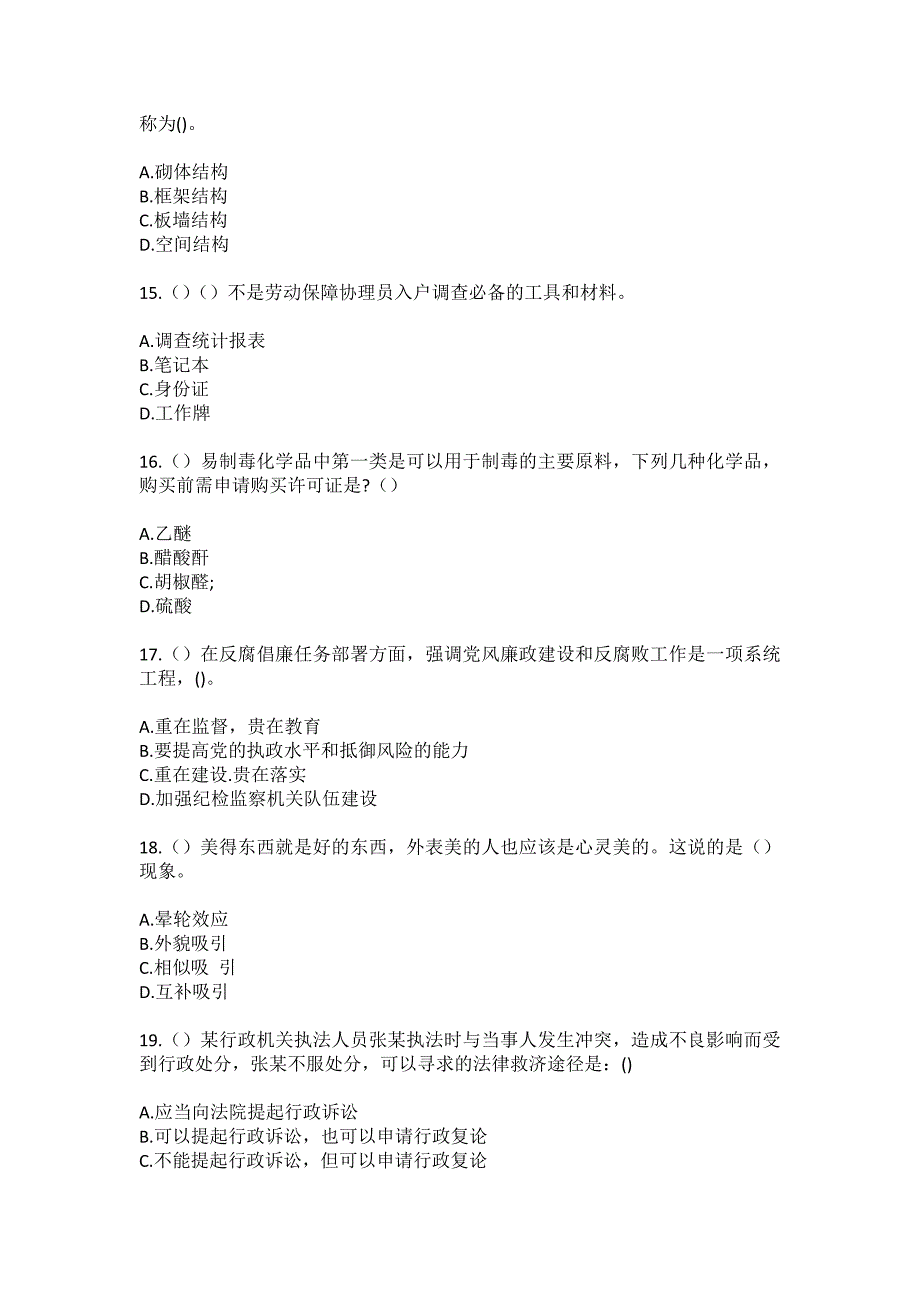 称为()。

A.砌体结构
B.框架结构
C.板墙结构
D.空间结构

15.（）（）不是劳动保障协理员入户调查必备的工具和材料。

A.调查统计报表
B.笔记本
C.身份证
D.工作牌

16.（）易制毒化学品中第一类是可以用于制毒的主要原料，下列几种化学品，购买前需申请购买许可证是?（）

A.乙醚
B.醋酸酐
C.胡椒醛;
D.硫酸

17.（）在反腐倡廉任务部署方面，强调党风廉政建设和反腐败工作是一项系统工程，()。

A.重在监督，贵在教育
B.要提高党的执政水平和抵御风险的能力
C.重在建设.贵在落实
D.加强纪检监察机关队伍建设

18.（）美得东西就是好的东西，外表美的人也应该是心灵美的。这说的是（）现象。

A.晕轮效应
B.外貌吸引
C.相似吸 引
D.互补吸引

19.（）某行政机关执法人员张某执法时与当事人发生冲突，造成不良影响而受到行政处分，张某不服处分，可以寻求的法律救济途径是：()

A.应当向法院提起行政诉讼
B.可以提起行政诉讼，也可以申请行政复论
C.不能提起行政诉讼，但可以申请行政复论